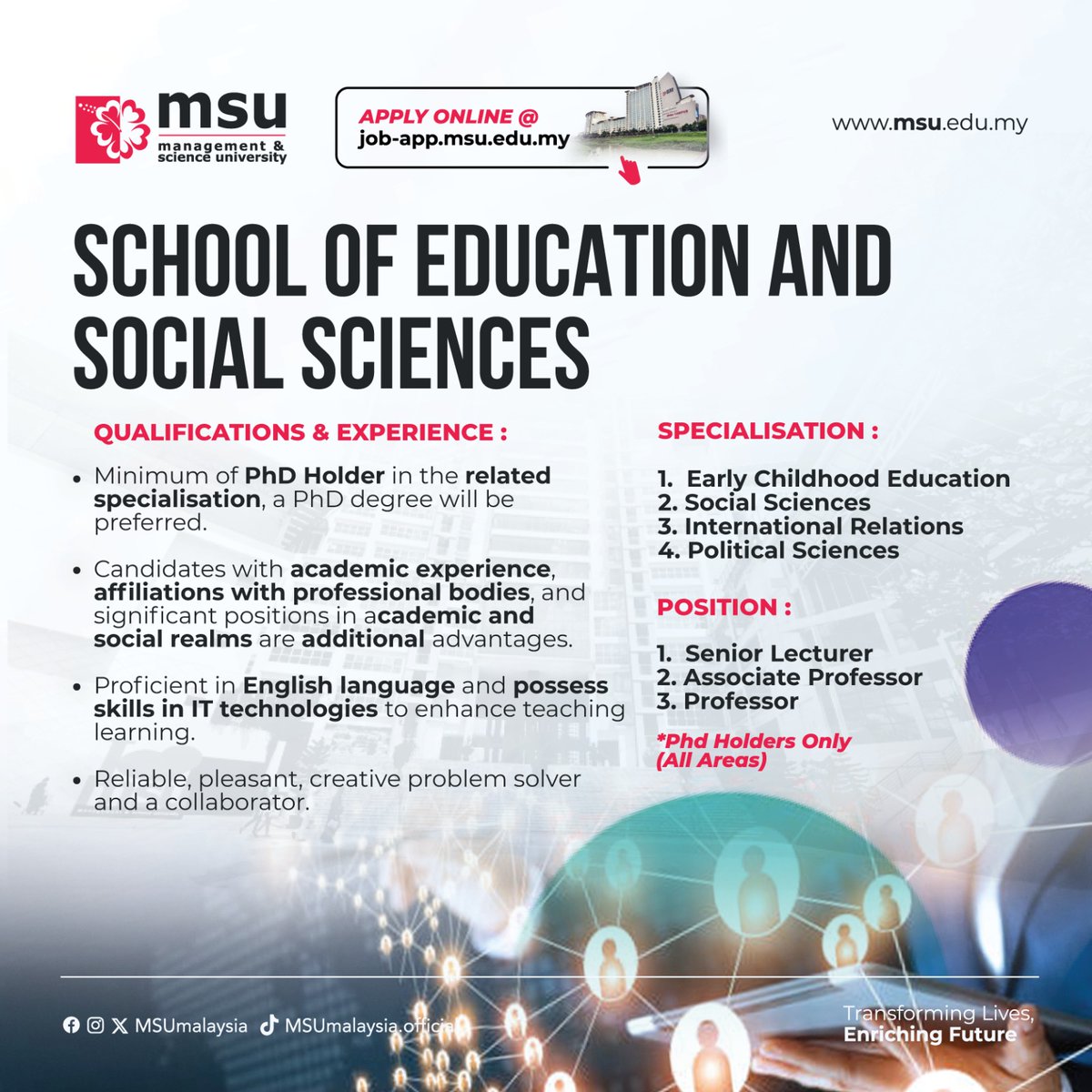 msu
management & science university

APPLY ONLINE @
job-app.msu.edu.my

www.msu.edu.my

SCHOOL OF EDUCATION AND SOCIAL SCIENCES

QUALIFICATIONS & EXPERIENCE :

• Minimum of PhD Holder in the related specialisation, a PhD degree will be preferred.

• Candidates with academic experience, affiliations with professional bodies, and significant positions in academic and social realms are additional advantages.

• Proficient in English language and possess skills in IT technologies to enhance teaching learning.

• Reliable, pleasant, creative problem solver and a collaborator.

SPECIALISATION :

1. Early Childhood Education
2. Social Sciences
3. International Relations
4. Political Sciences

POSITION :

1. Senior Lecturer
2. Associate Professor
3. Professor

*Phd Holders Only (All Areas)

MSUmalaysia MSUmalaysia.official

Transforming Lives, Enriching Future